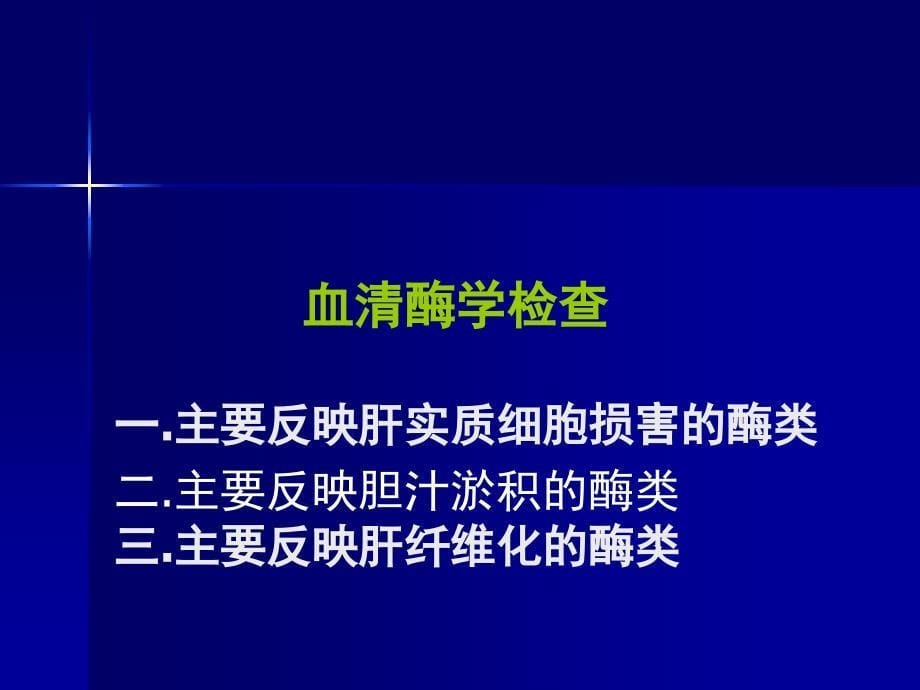 血清酶学检查

一.主要反映肝实质细胞损害的酶类
二.主要反映胆汁淤积的酶类
三.主要反映肝纤维化的酶类